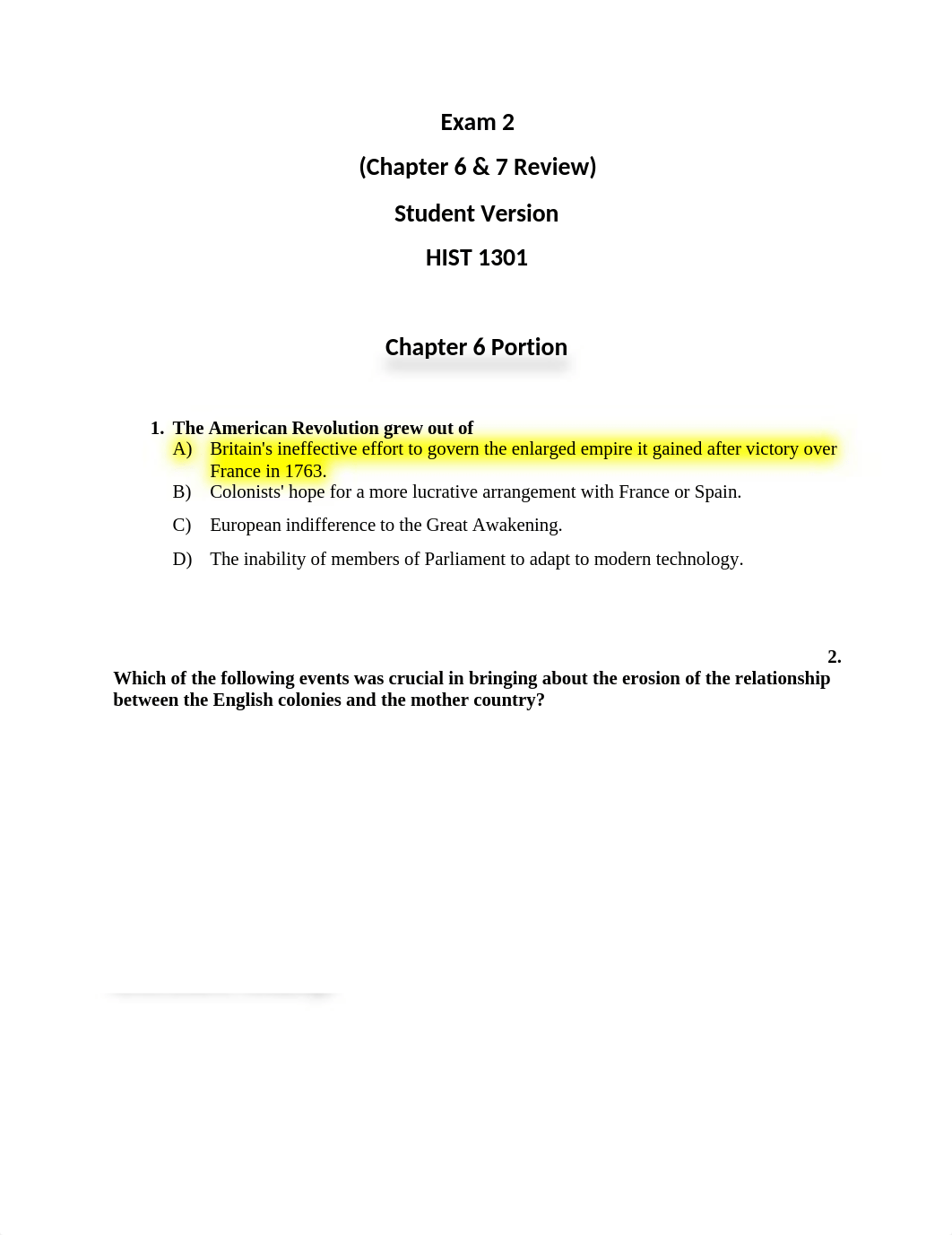 Exam 2

(Chapter 6 & 7 Review)

Student Version

HIST 1301

Chapter 6 Portion

1. The American Revolution grew out of
A) Britain's ineffective effort to govern the enlarged empire it gained after victory over France in 1763.
B) Colonists' hope for a more lucrative arrangement with France or Spain.
C) European indifference to the Great Awakening.
D) The inability of members of Parliament to adapt to modern technology.

2.
Which of the following events was crucial in bringing about the erosion of the relationship between the English colonies and the mother country?